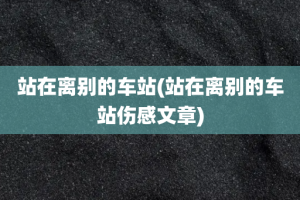 站在离别的车站(站在离别的车站伤感文章)